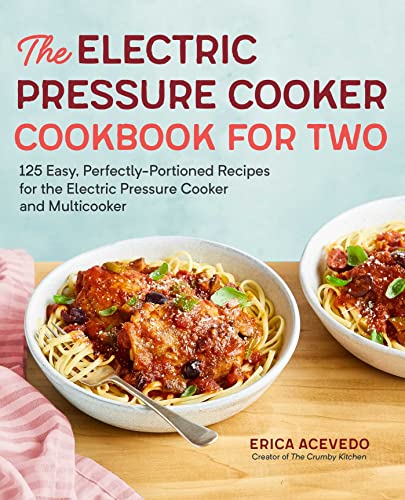 The ELECTRIC PRESSURE COOKER COOKBOOK FOR TWO

125 Easy, Perfectly-Portioned Recipes for the Electric Pressure Cooker and Multicooker

ERICA ACEVEDO
Creator of The Crumby Kitchen